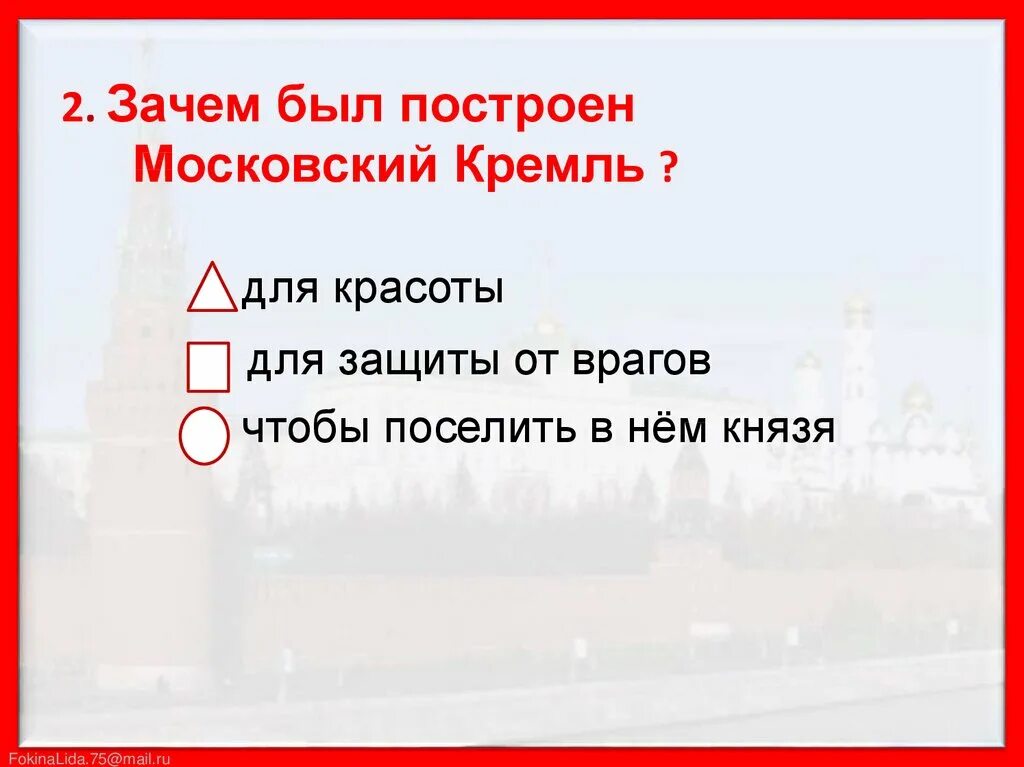 2. Зачем был построен Московский Кремль ?

для красоты

для защиты от врагов

чтобы поселить в нём князя

FokinaLida.75@mail.ru